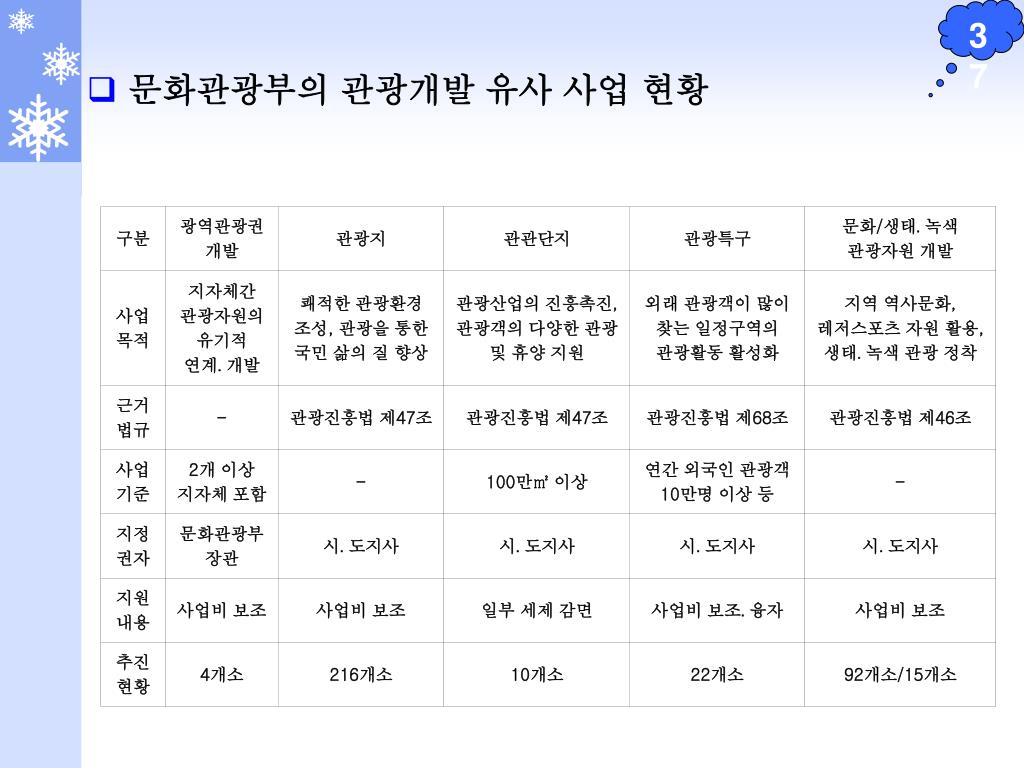 3
7

❑ 문화관광부의 관광개발 유사 사업 현황

| 구분 | 광역관광권 개발 | 관광지 | 관관단지 | 관광특구 | 문화/생태. 녹색 관광자원 개발 |
|---|---|---|---|---|---|
| 사업 목적 | 지자체간 관광자원의 유기적 연계. 개발 | 쾌적한 관광환경 조성, 관광을 통한 국민 삶의 질 향상 | 관광산업의 진흥촉진, 관광객의 다양한 관광 및 휴양 지원 | 외래 관광객이 많이 찾는 일정구역의 관광활동 활성화 | 지역 역사문화, 레저스포츠 자원 활용, 생태. 녹색 관광 정착 |
| 근거 법규 | - | 관광진흥법 제47조 | 관광진흥법 제47조 | 관광진흥법 제68조 | 관광진흥법 제46조 |
| 사업 기준 | 2개 이상 지자체 포함 | - | 100만㎡ 이상 | 연간 외국인 관광객 10만명 이상 등 | - |
| 지정 권자 | 문화관광부 장관 | 시. 도지사 | 시. 도지사 | 시. 도지사 | 시. 도지사 |
| 지원 내용 | 사업비 보조 | 사업비 보조 | 일부 세제 감면 | 사업비 보조. 융자 | 사업비 보조 |
| 추진 현황 | 4개소 | 216개소 | 10개소 | 22개소 | 92개소/15개소 |